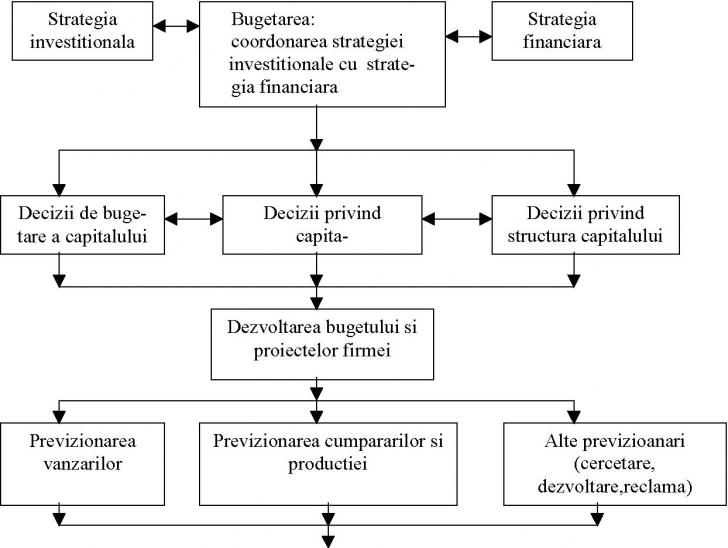 Strategia investitionala

Bugetarea: coordonarea strategiei investitionale cu strategia financiara

Strategia financiara

Decizii de bugetare a capitalului

Decizii privind capita-

Decizii privind structura capitalului

Dezvoltarea bugetului si proiectelor firmei

Previzionarea vanzarilor

Previzionarea cumpararilor si productiei

Alte previzioanari (cercetare, dezvoltare,reclama)